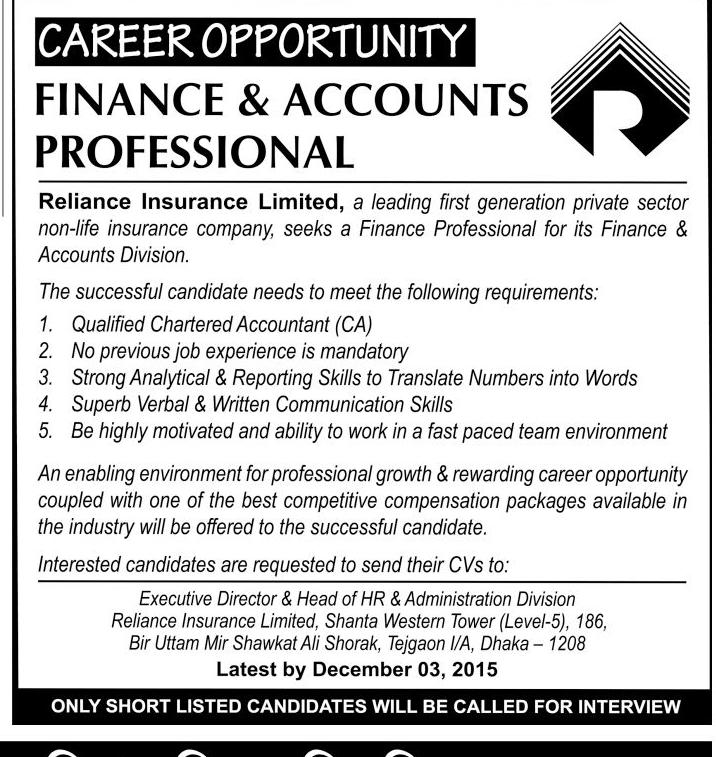 CAREER OPPORTUNITY

FINANCE & ACCOUNTS PROFESSIONAL

Reliance Insurance Limited, a leading first generation private sector non-life insurance company, seeks a Finance Professional for its Finance & Accounts Division.

The successful candidate needs to meet the following requirements:

1. Qualified Chartered Accountant (CA)
2. No previous job experience is mandatory
3. Strong Analytical & Reporting Skills to Translate Numbers into Words
4. Superb Verbal & Written Communication Skills
5. Be highly motivated and ability to work in a fast paced team environment

An enabling environment for professional growth & rewarding career opportunity coupled with one of the best competitive compensation packages available in the industry will be offered to the successful candidate.

Interested candidates are requested to send their CVs to:

Executive Director & Head of HR & Administration Division
Reliance Insurance Limited, Shanta Western Tower (Level-5), 186,
Bir Uttam Mir Shawkat Ali Shorak, Tejgaon I/A, Dhaka – 1208

Latest by December 03, 2015

ONLY SHORT LISTED CANDIDATES WILL BE CALLED FOR INTERVIEW